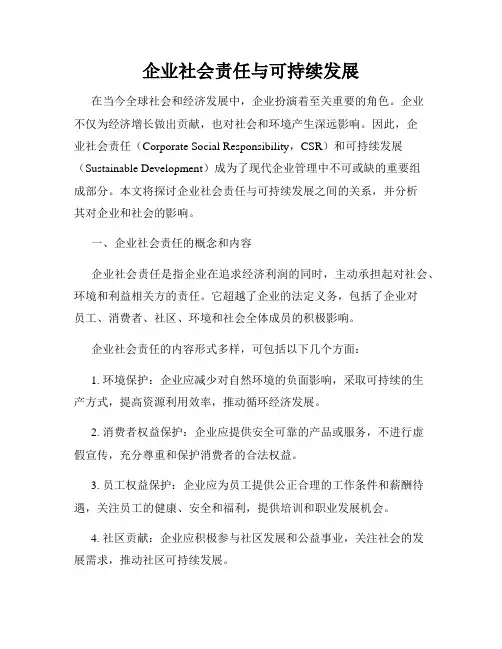 企业社会责任与可持续发展

在当今全球社会和经济发展中，企业扮演着至关重要的角色。企业不仅为经济增长做出贡献，也对社会和环境产生深远影响。因此，企业社会责任（Corporate Social Responsibility，CSR）和可持续发展（Sustainable Development）成为了现代企业管理中不可或缺的重要组成部分。本文将探讨企业社会责任与可持续发展之间的关系，并分析其对企业和社会的影响。

一、企业社会责任的概念和内容

企业社会责任是指企业在追求经济利润的同时，主动承担起对社会、环境和利益相关方的责任。它超越了企业的法定义务，包括了企业对员工、消费者、社区、环境和社会全体成员的积极影响。

企业社会责任的内容形式多样，可包括以下几个方面：

1. 环境保护：企业应减少对自然环境的负面影响，采取可持续的生产方式，提高资源利用效率，推动循环经济发展。

2. 消费者权益保护：企业应提供安全可靠的产品或服务，不进行虚假宣传，充分尊重和保护消费者的合法权益。

3. 员工权益保护：企业应为员工提供公正合理的工作条件和薪酬待遇，关注员工的健康、安全和福利，提供培训和职业发展机会。

4. 社区贡献：企业应积极参与社区发展和公益事业，关注社会的发展需求，推动社区可持续发展。